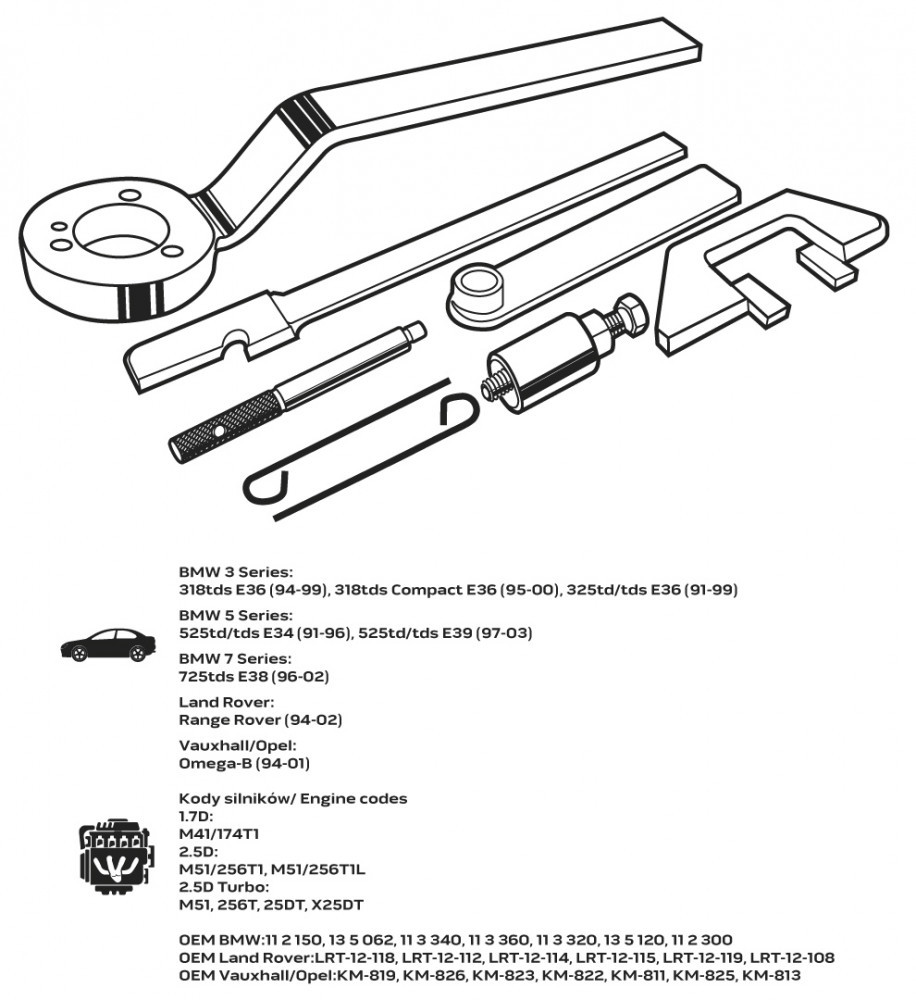 BMW 3 Series:
318tds E36 (94-99), 318tds Compact E36 (95-00), 325td/tds E36 (91-99)

BMW 5 Series:
525td/tds E34 (91-96), 525td/tds E39 (97-03)

BMW 7 Series:
725tds E38 (96-02)

Land Rover:
Range Rover (94-02)

Vauxhall/Opel:
Omega-B (94-01)

Kody silników/ Engine codes
1.7D:
M41/174T1
2.5D:
M51/256T1, M51/256T1L
2.5D Turbo:
M51, 256T, 25DT, X25DT

OEM BMW:11 2 150, 13 5 062, 11 3 340, 11 3 360, 11 3 320, 13 5 120, 11 2 300
OEM Land Rover:LRT-12-118, LRT-12-112, LRT-12-114, LRT-12-115, LRT-12-119, LRT-12-108
OEM Vauxhall/Opel:KM-819, KM-826, KM-823, KM-822, KM-811, KM-825, KM-813